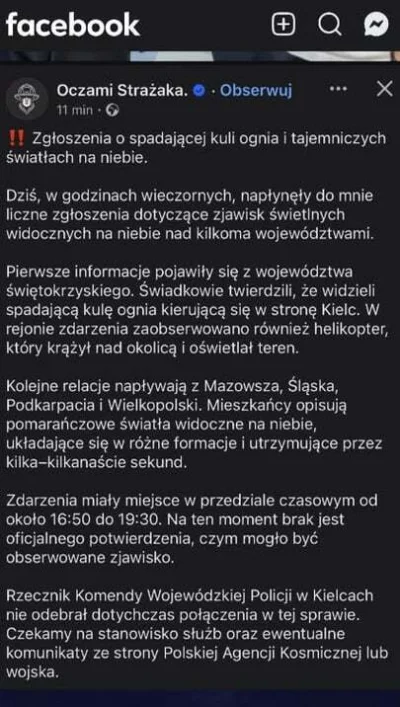 facebook

Oczami Strażaka. · Obserwuj
11 min ·

‼️ Zgłoszenia o spadającej kuli ognia i tajemniczych światłach na niebie.

Dziś, w godzinach wieczornych, napłynęły do mnie liczne zgłoszenia dotyczące zjawisk świetlnych widocznych na niebie nad kilkoma województwami.

Pierwsze informacje pojawiły się z województwa świętokrzyskiego. Świadkowie twierdzili, że widzieli spadającą kulę ognia kierującą się w stronę Kielc. W rejonie zdarzenia zaobserwowano również helikopter, który krążył nad okolicą i oświetlał teren.

Kolejne relacje napływają z Mazowsza, Śląska, Podkarpacia i Wielkopolski. Mieszkańcy opisują pomarańczowe światła widoczne na niebie, układające się w różne formacje i utrzymujące przez kilka–kilkanaście sekund.

Zdarzenia miały miejsce w przedziale czasowym od około 16:50 do 19:30. Na ten moment brak jest oficjalnego potwierdzenia, czym mogło być obserwowane zjawisko.

Rzecznik Komendy Wojewódzkiej Policji w Kielcach nie odebrał dotychczas połączenia w tej sprawie. Czekamy na stanowisko służb oraz ewentualne komunikaty ze strony Polskiej Agencji Kosmicznej lub wojska.